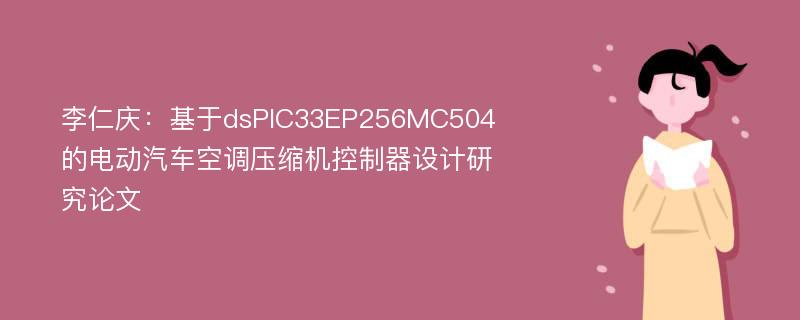 李仁庆：基于dsPIC33EP256MC504的电动汽车空调压缩机控制器设计研究论文